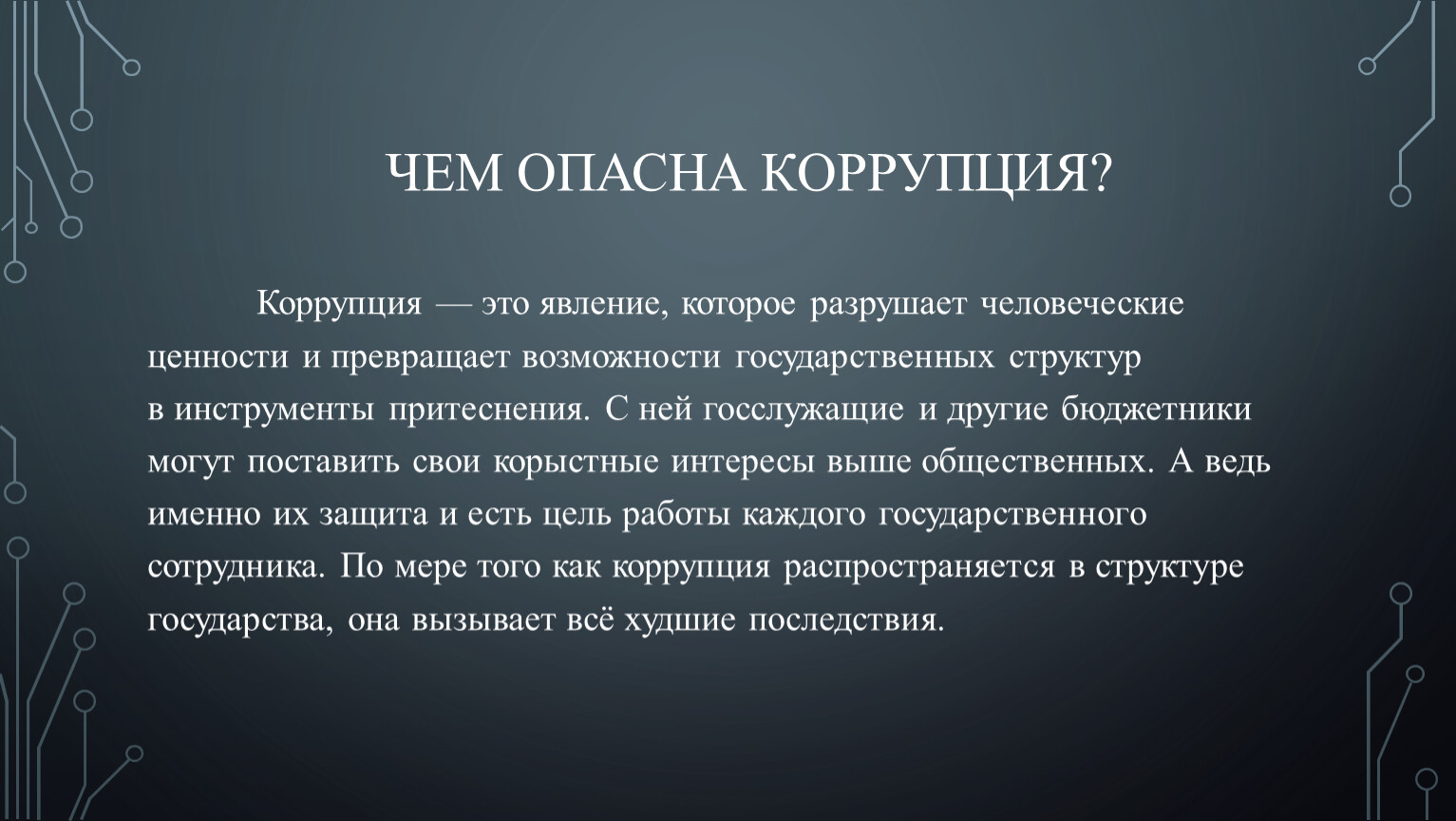 ЧЕМ ОПАСНА КОРРУПЦИЯ?

Коррупция — это явление, которое разрушает человеческие ценности и превращает возможности государственных структур в инструменты притеснения. С ней госслужащие и другие бюджетники могут поставить свои корыстные интересы выше общественных. А ведь именно их защита и есть цель работы каждого государственного сотрудника. По мере того как коррупция распространяется в структуре государства, она вызывает всё худшие последствия.